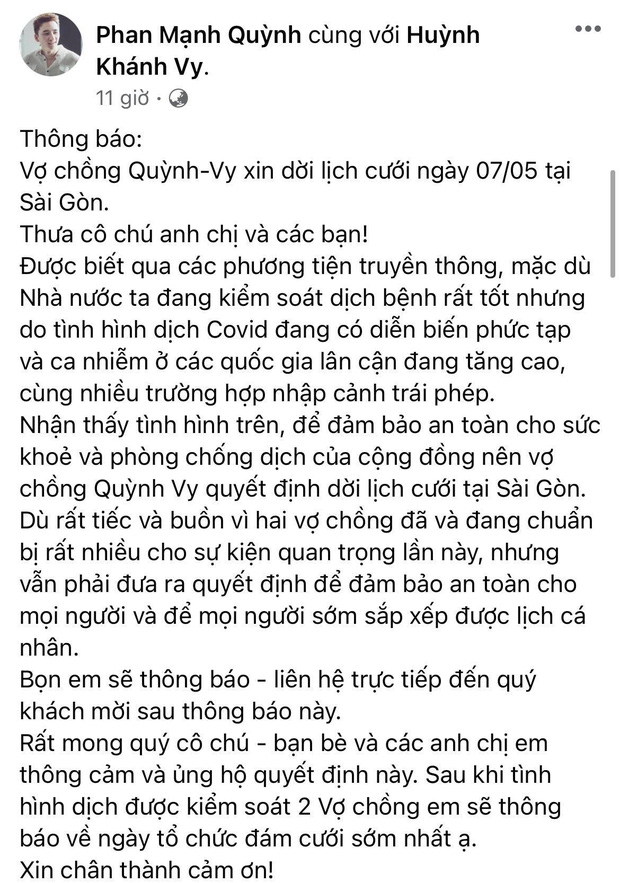 Phan Mạnh Quỳnh cùng với Huỳnh Khánh Vy.
11 giờ ·

Thông báo:
Vợ chồng Quỳnh-Vy xin dời lịch cưới ngày 07/05 tại Sài Gòn.
Thưa cô chú anh chị và các bạn!
Được biết qua các phương tiện truyền thông, mặc dù Nhà nước ta đang kiểm soát dịch bệnh rất tốt nhưng do tình hình dịch Covid đang có diễn biến phức tạp và ca nhiễm ở các quốc gia lân cận đang tăng cao, cùng nhiều trường hợp nhập cảnh trái phép.
Nhận thấy tình hình trên, để đảm bảo an toàn cho sức khoẻ và phòng chống dịch của cộng đồng nên vợ chồng Quỳnh Vy quyết định dời lịch cưới tại Sài Gòn.
Dù rất tiếc và buồn vì hai vợ chồng đã và đang chuẩn bị rất nhiều cho sự kiện quan trọng lần này, nhưng vẫn phải đưa ra quyết định để đảm bảo an toàn cho mọi người và để mọi người sớm sắp xếp được lịch cá nhân.
Bọn em sẽ thông báo - liên hệ trực tiếp đến quý khách mời sau thông báo này.
Rất mong quý cô chú - bạn bè và các anh chị em thông cảm và ủng hộ quyết định này. Sau khi tình hình dịch được kiểm soát 2 Vợ chồng em sẽ thông báo về ngày tổ chức đám cưới sớm nhất ạ.
Xin chân thành cảm ơn!